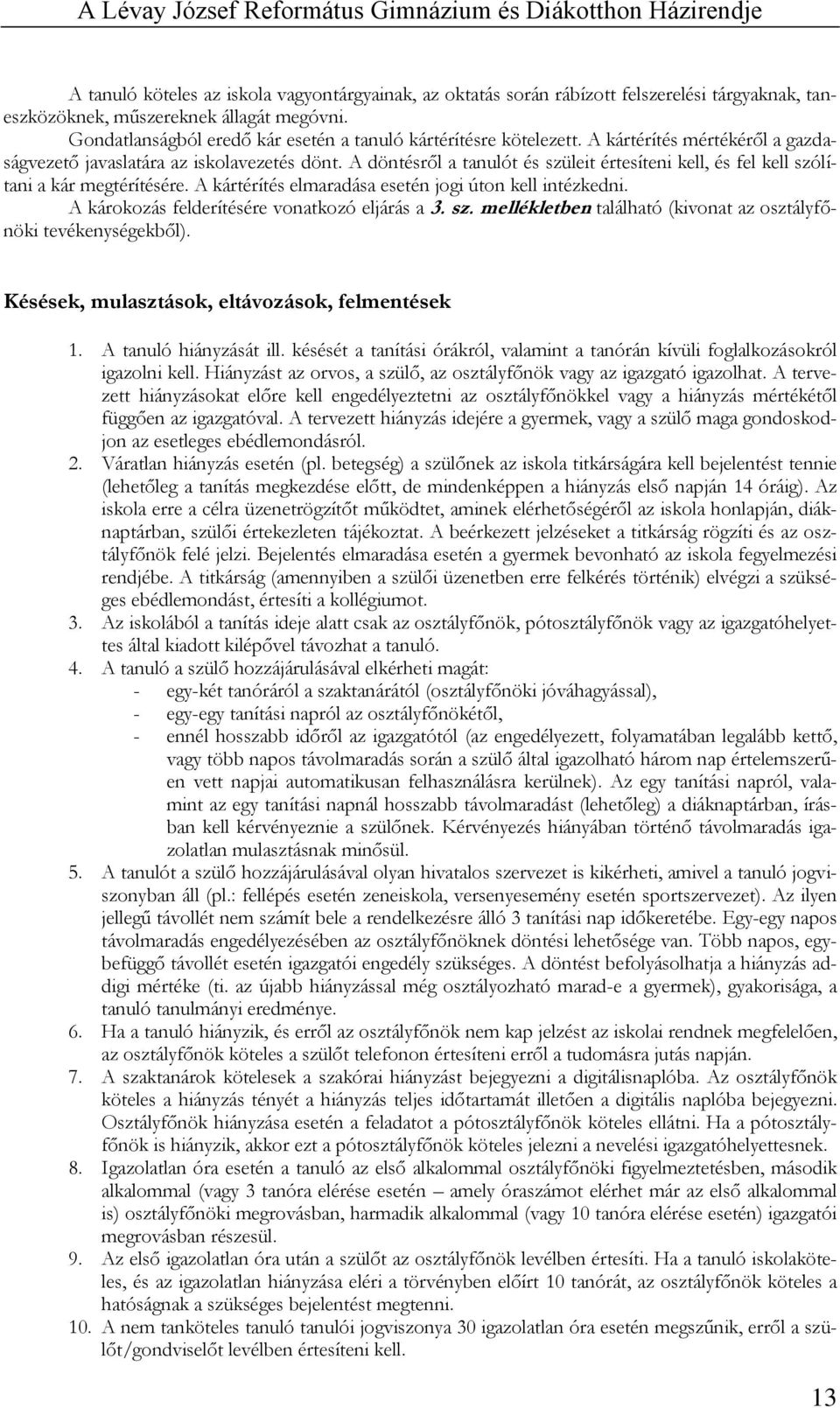 A Lévay József Református Gimnázium és Diákotthon Házirendje

A tanuló köteles az iskola vagyontárgyainak, az oktatás során rábízott felszerelési tárgyaknak, taneszközöknek, műszereknek állagát megóvni.
Gondatlanságból eredő kár esetén a tanuló kártérítésre kötelezett. A kártérítés mértékéről a gazdaságvezető javaslatára az iskolavezetés dönt. A döntésről a tanulót és szüleit értesíteni kell, és fel kell szólítani a kár megtérítésére. A kártérítés elmaradása esetén jogi úton kell intézkedni.
A károkozás felderítésére vonatkozó eljárás a 3. sz. mellékletben található (kivonat az osztályfőnöki tevékenységekből).

Késések, mulasztások, eltávozások, felmentések

1. A tanuló hiányzását ill. késését a tanítási órákról, valamint a tanórán kívüli foglalkozásokról igazolni kell. Hiányzást az orvos, a szülő, az osztályfőnök vagy az igazgató igazolhat. A tervezett hiányzásokat előre kell engedélyeztetni az osztályfőnökkel vagy a hiányzás mértékétől függően az igazgatóval. A tervezett hiányzás idejére a gyermek, vagy a szülő maga gondoskodjon az esetleges ebédlemondásról.
2. Váratlan hiányzás esetén (pl. betegség) a szülőnek az iskola titkárságára kell bejelentést tennie (lehetőleg a tanítás megkezdése előtt, de mindenképpen a hiányzás első napján 14 óráig). Az iskola erre a célra üzenetrögzítőt működtet, aminek elérhetőségéről az iskola honlapján, diáknaptárban, szülői értekezleten tájékoztat. A beérkezett jelzéseket a titkárság rögzíti és az osztályfőnök felé jelzi. Bejelentés elmaradása esetén a gyermek bevonható az iskola fegyelmezési rendjébe. A titkárság (amennyiben a szülői üzenetben erre felkérés történik) elvégzi a szükséges ebédlemondást, értesíti a kollégiumot.
3. Az iskolából a tanítás ideje alatt csak az osztályfőnök, pótosztályfőnök vagy az igazgatóhelyettes által kiadott kilépővel távozhat a tanuló.
4. A tanuló a szülő hozzájárulásával elkérheti magát:
- egy-két tanóráról a szaktanárától (osztályfőnöki jóváhagyással),
- egy-egy tanítási napról az osztályfőnökétől,
- ennél hosszabb időről az igazgatótól (az engedélyezett, folyamatában legalább kettő, vagy több napos távolmaradás során a szülő által igazolható három nap értelemszerűen vett napjai automatikusan felhasználásra kerülnek). Az egy tanítási napról, valamint az egy tanítási napnál hosszabb távolmaradást (lehetőleg) a diáknaptárban, írásban kell kérvényeznie a szülőnek. Kérvényezés hiányában történő távolmaradás igazolatlan mulasztásnak minősül.
5. A tanulót a szülő hozzájárulásával olyan hivatalos szervezet is kikérheti, amivel a tanuló jogviszonyban áll (pl.: fellépés esetén zeneiskola, versenyesemény esetén sportszervezet). Az ilyen jellegű távollét nem számít bele a rendelkezésre álló 3 tanítási nap időkeretébe. Egy-egy napos távolmaradás engedélyezésében az osztályfőnöknek döntési lehetősége van. Több napos, egybefüggő távollét esetén igazgatói engedély szükséges. A döntést befolyásolhatja a hiányzás addigi mértéke (ti. az újabb hiányzással még osztályozható marad-e a gyermek), gyakorisága, a tanuló tanulmányi eredménye.
6. Ha a tanuló hiányzik, és erről az osztályfőnök nem kap jelzést az iskolai rendnek megfelelően, az osztályfőnök köteles a szülőt telefonon értesíteni erről a tudomásra jutás napján.
7. A szaktanárok kötelesek a szakórai hiányzást bejegyezni a digitálisnaplóba. Az osztályfőnök köteles a hiányzás tényét a hiányzás teljes időtartamát illetően a digitális naplóba bejegyezni. Osztályfőnök hiányzása esetén a feladatot a pótosztályfőnök köteles ellátni. Ha a pótosztályfőnök is hiányzik, akkor ezt a pótosztályfőnök köteles jelezni a nevelési igazgatóhelyettesnek.
8. Igazolatlan óra esetén a tanuló az első alkalommal osztályfőnöki figyelmeztetésben, második alkalommal (vagy 3 tanóra elérése esetén – amely óraszámot elérhet már az első alkalommal is) osztályfőnöki megrovásban, harmadik alkalommal (vagy 10 tanóra elérése esetén) igazgatói megrovásban részesül.
9. Az első igazolatlan óra után a szülőt az osztályfőnök levélben értesíti. Ha a tanuló iskolaköteles, és az igazolatlan hiányzása eléri a törvényben előírt 10 tanórát, az osztályfőnök köteles a hatóságnak a szükséges bejelentést megtenni.
10. A nem tanköteles tanuló tanulói jogviszonya 30 igazolatlan óra esetén megszűnik, erről a szülőt/gondviselőt levélben értesíteni kell.

13